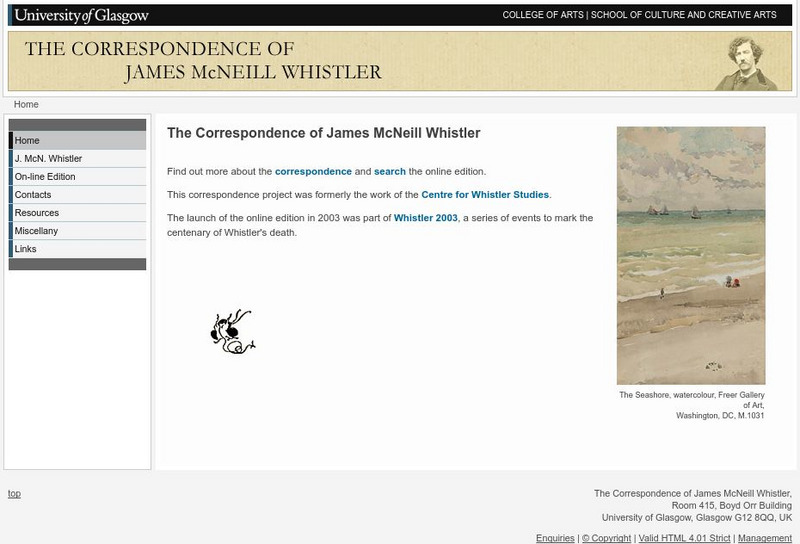 University of Glasgow

COLLEGE OF ARTS | SCHOOL OF CULTURE AND CREATIVE ARTS

THE CORRESPONDENCE OF
JAMES McNEILL WHISTLER

Home

Home
J. McN. Whistler
On-line Edition
Contacts
Resources
Miscellany
Links

The Correspondence of James McNeill Whistler

Find out more about the correspondence and search the online edition.

This correspondence project was formerly the work of the Centre for Whistler Studies.

The launch of the online edition in 2003 was part of Whistler 2003, a series of events to mark the centenary of Whistler's death.

The Seashore, watercolour, Freer Gallery of Art, Washington, DC, M.1031

top

The Correspondence of James McNeill Whistler,
Room 415, Boyd Orr Building
University of Glasgow, Glasgow G12 8QQ, UK

Enquiries | © Copyright | Valid HTML 4.01 Strict | Management